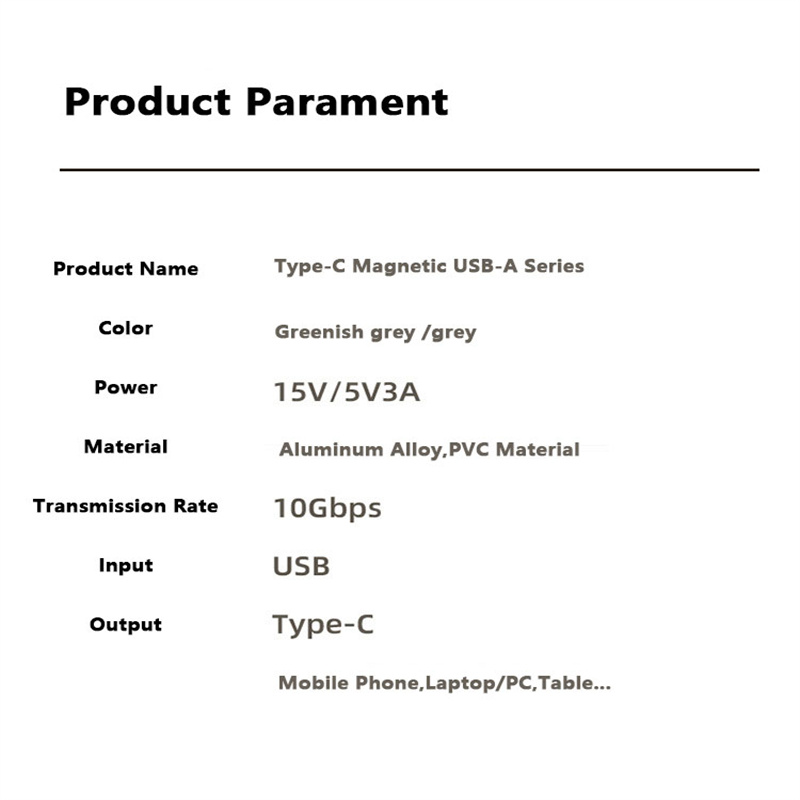 Product Parament

Product Name
Type-C Magnetic USB-A Series

Color
Greenish grey /grey

Power
15V/5V3A

Material
Aluminum Alloy,PVC Material

Transmission Rate
10Gbps

Input
USB

Output
Type-C

Mobile Phone,Laptop/PC,Table...